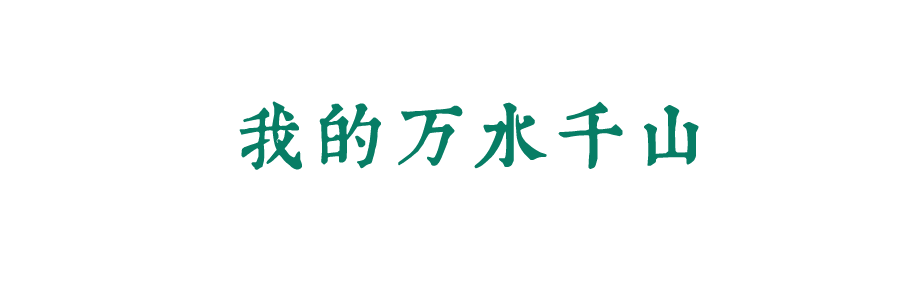 我的万水千山